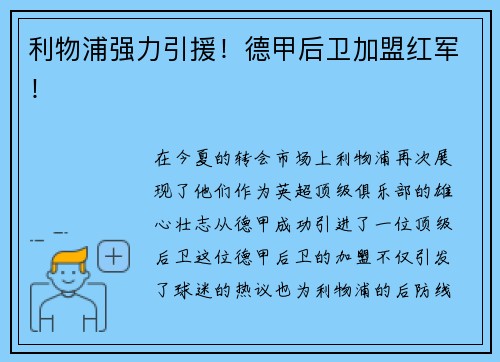 利物浦强力引援！德甲后卫加盟红军！

在今夏的转会市场上利物浦再次展现了他们作为英超顶级俱乐部的雄心壮志从德甲成功引进了一位顶级后卫这位德甲后卫的加盟不仅引发了球迷的热议也为利物浦的后防线